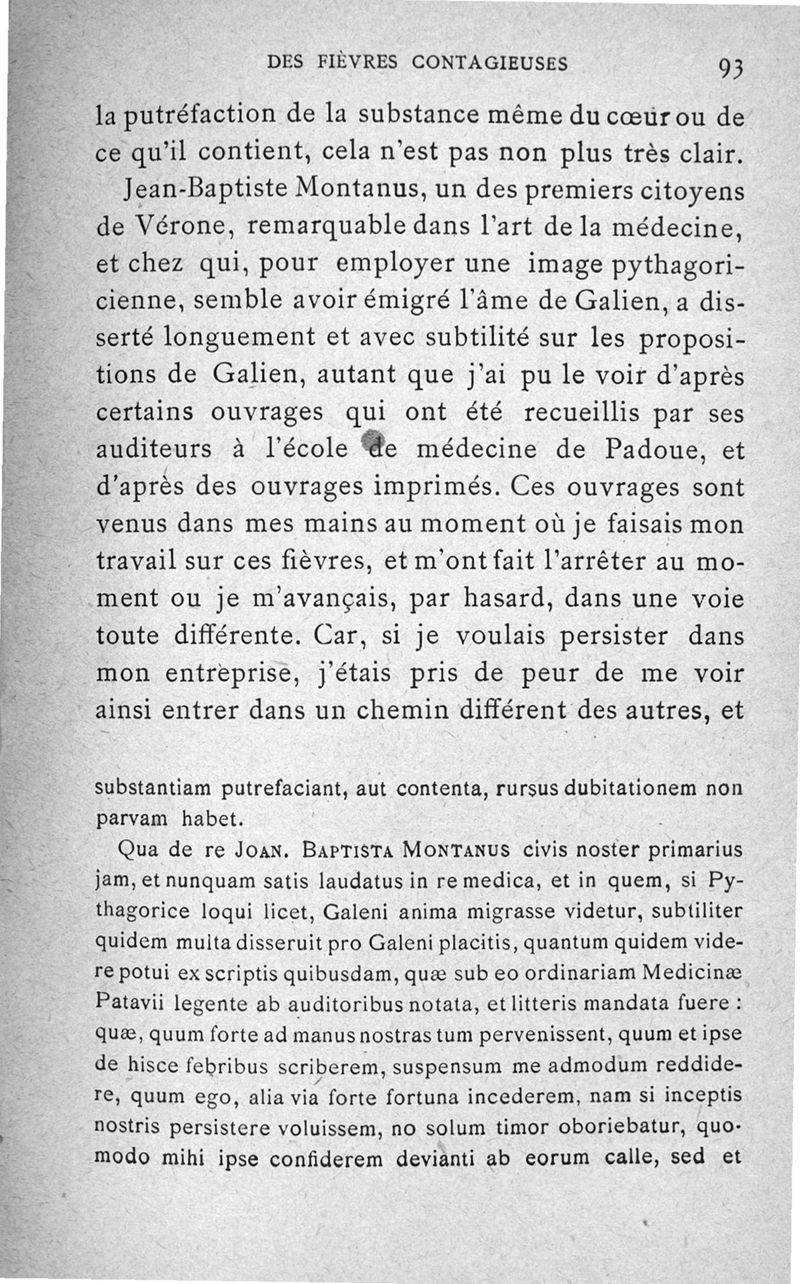 DES FIÈVRES CONTAGIEUSES 93

la putréfaction de la substance même du cœur ou de ce qu'il contient, cela n'est pas non plus très clair.

Jean-Baptiste Montanus, un des premiers citoyens de Vérone, remarquable dans l'art de la médecine, et chez qui, pour employer une image pythagoricienne, semble avoir émigré l'âme de Galien, a disserté longuement et avec subtilité sur les propositions de Galien, autant que j'ai pu le voir d'après certains ouvrages qui ont été recueillis par ses auditeurs à l'école de médecine de Padoue, et d'après des ouvrages imprimés. Ces ouvrages sont venus dans mes mains au moment où je faisais mon travail sur ces fièvres, et m'ont fait l'arrêter au moment ou je m'avançais, par hasard, dans une voie toute différente. Car, si je voulais persister dans mon entreprise, j'étais pris de peur de me voir ainsi entrer dans un chemin différent des autres, et

substantiam putrefaciant, aut contenta, rursus dubitationem non parvam habet.

Qua de re JOAN. BAPTISTA MONTANUS civis noster primarius jam, et nunquam satis laudatus in re medica, et in quem, si Pythagorice loqui licet, Galeni anima migrasse videtur, subtiliter quidem multa disseruit pro Galeni placitis, quantum quidem videre potui ex scriptis quibusdam, quæ sub eo ordinariam Medicinæ Patavii legente ab auditoribus notata, et litteris mandata fuere : quæ, quum forte ad manus nostras tum pervenissent, quum et ipse de hisce febribus scriberem, suspensum me admodum reddidere, quum ego, alia via forte fortuna incederem, nam si inceptis nostris persistere voluissem, no solum timor oboriebatur, quomodo mihi ipse confiderem devianti ab eorum calle, sed et